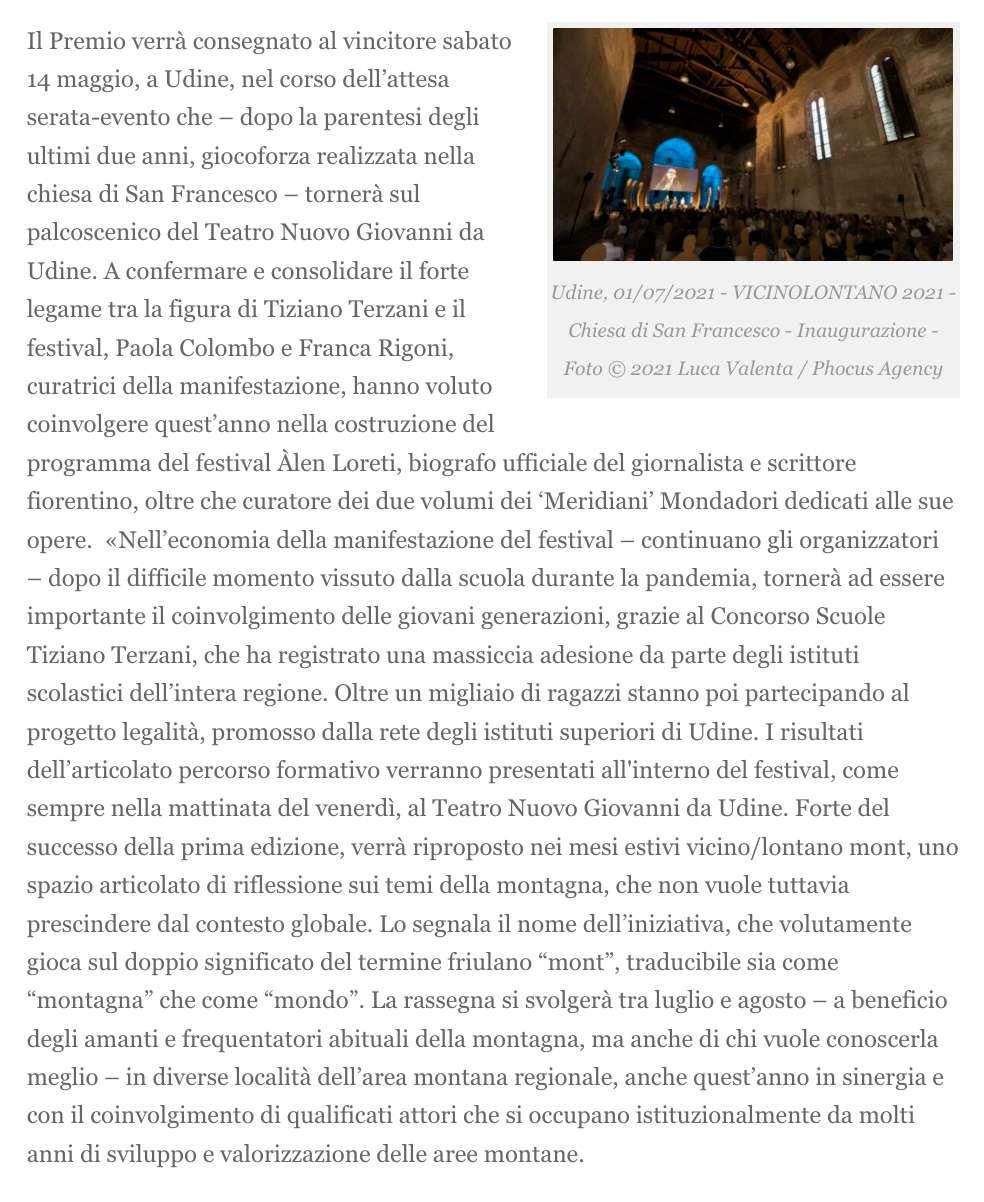 Il Premio verrà consegnato al vincitore sabato 14 maggio, a Udine, nel corso dell'attesa serata-evento che – dopo la parentesi degli ultimi due anni, giocoforza realizzata nella chiesa di San Francesco – tornerà sul palcoscenico del Teatro Nuovo Giovanni da Udine. A confermare e consolidare il forte legame tra la figura di Tiziano Terzani e il festival, Paola Colombo e Franca Rigoni, curatrici della manifestazione, hanno voluto coinvolgere quest'anno nella costruzione del programma del festival Àlen Loreti, biografo ufficiale del giornalista e scrittore fiorentino, oltre che curatore dei due volumi dei 'Meridiani' Mondadori dedicati alle sue opere. «Nell'economia della manifestazione del festival – continuano gli organizzatori – dopo il difficile momento vissuto dalla scuola durante la pandemia, tornerà ad essere importante il coinvolgimento delle giovani generazioni, grazie al Concorso Scuole Tiziano Terzani, che ha registrato una massiccia adesione da parte degli istituti scolastici dell'intera regione. Oltre un migliaio di ragazzi stanno poi partecipando al progetto legalità, promosso dalla rete degli istituti superiori di Udine. I risultati dell'articolato percorso formativo verranno presentati all'interno del festival, come sempre nella mattinata del venerdì, al Teatro Nuovo Giovanni da Udine. Forte del successo della prima edizione, verrà riproposto nei mesi estivi vicino/lontano mont, uno spazio articolato di riflessione sui temi della montagna, che non vuole tuttavia prescindere dal contesto globale. Lo segnala il nome dell'iniziativa, che volutamente gioca sul doppio significato del termine friulano "mont", traducibile sia come "montagna" che come "mondo". La rassegna si svolgerà tra luglio e agosto – a beneficio degli amanti e frequentatori abituali della montagna, ma anche di chi vuole conoscerla meglio – in diverse località dell'area montana regionale, anche quest'anno in sinergia e con il coinvolgimento di qualificati attori che si occupano istituzionalmente da molti anni di sviluppo e valorizzazione delle aree montane.

Udine, 01/07/2021 - VICINOLONTANO 2021 - Chiesa di San Francesco - Inaugurazione - Foto © 2021 Luca Valenta / Phocus Agency